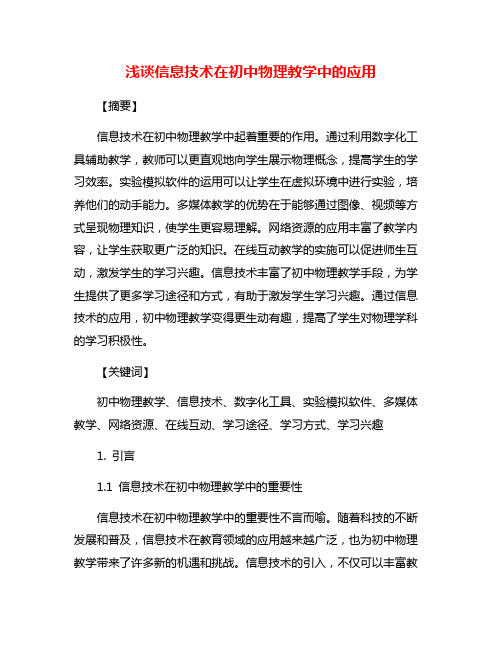 浅谈信息技术在初中物理教学中的应用

【摘要】

信息技术在初中物理教学中起着重要的作用。通过利用数字化工具辅助教学，教师可以更直观地向学生展示物理概念，提高学生的学习效率。实验模拟软件的运用可以让学生在虚拟环境中进行实验，培养他们的动手能力。多媒体教学的优势在于能够通过图像、视频等方式呈现物理知识，使学生更容易理解。网络资源的应用丰富了教学内容，让学生获取更广泛的知识。在线互动教学的实施可以促进师生互动，激发学生的学习兴趣。信息技术丰富了初中物理教学手段，为学生提供了更多学习途径和方式，有助于激发学生学习兴趣。通过信息技术的应用，初中物理教学变得更生动有趣，提高了学生对物理学科的学习积极性。

【关键词】

初中物理教学、信息技术、数字化工具、实验模拟软件、多媒体教学、网络资源、在线互动、学习途径、学习方式、学习兴趣

1. 引言

1.1 信息技术在初中物理教学中的重要性

信息技术在初中物理教学中的重要性不言而喻。随着科技的不断发展和普及，信息技术在教育领域的应用越来越广泛，也为初中物理教学带来了许多新的机遇和挑战。信息技术的引入，不仅可以丰富教